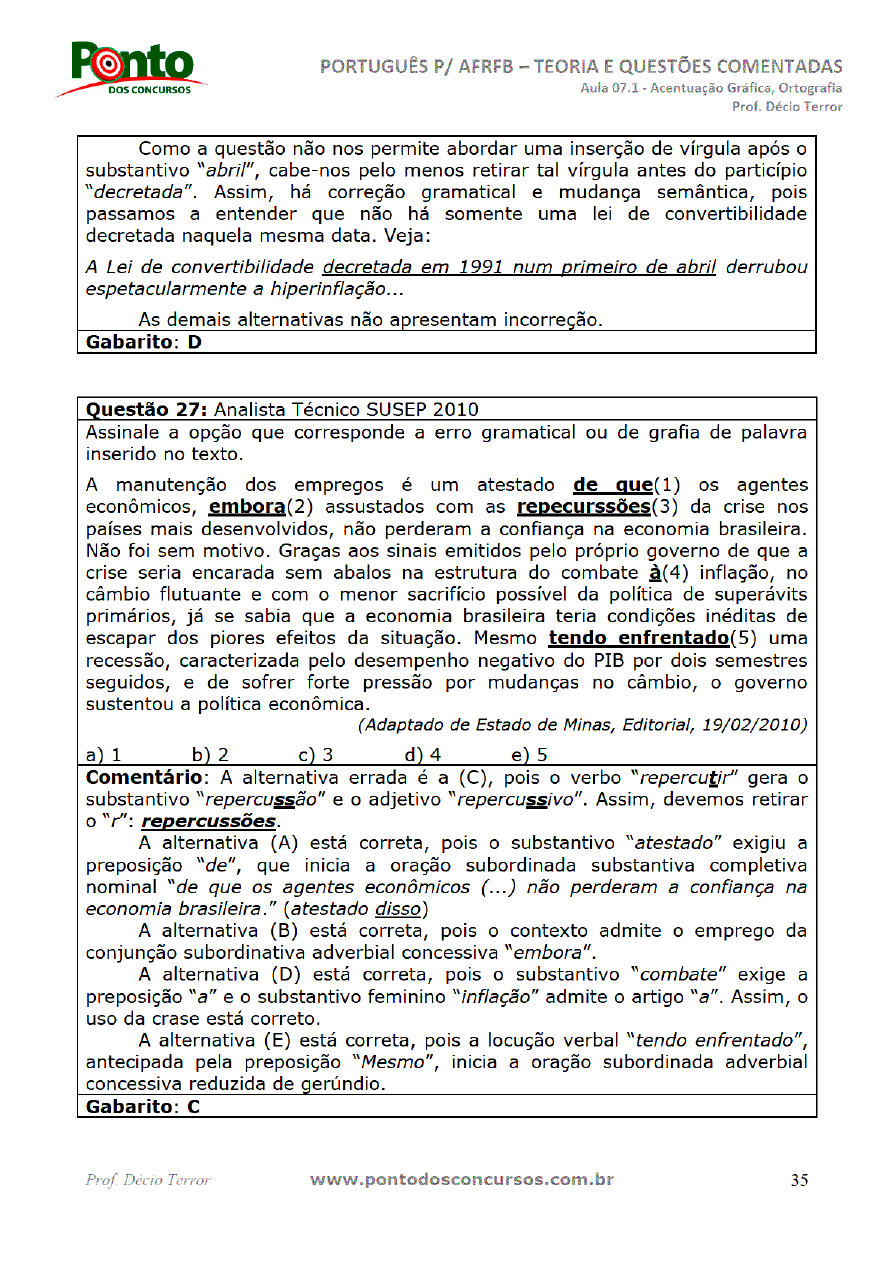 Ponto
DOS CONCURSOS

PORTUGUÊS P/ AFRFB – TEORIA E QUESTÕES COMENTADAS
Aula 07.1 - Acentuação Gráfica, Ortografia
Prof. Décio Terror

Como a questão não nos permite abordar uma inserção de vírgula após o substantivo "abril", cabe-nos pelo menos retirar tal vírgula antes do particípio "decretada". Assim, há correção gramatical e mudança semântica, pois passamos a entender que não há somente uma lei de convertibilidade decretada naquela mesma data. Veja:

A Lei de convertibilidade decretada em 1991 num primeiro de abril derrubou espetacularmente a hiperinflação...

As demais alternativas não apresentam incorreção.

Gabarito: D

Questão 27: Analista Técnico SUSEP 2010

Assinale a opção que corresponde a erro gramatical ou de grafia de palavra inserido no texto.

A manutenção dos empregos é um atestado de que(1) os agentes econômicos, embora(2) assustados com as repecurssões(3) da crise nos países mais desenvolvidos, não perderam a confiança na economia brasileira. Não foi sem motivo. Graças aos sinais emitidos pelo próprio governo de que a crise seria encarada sem abalos na estrutura do combate à(4) inflação, no câmbio flutuante e com o menor sacrifício possível da política de superávits primários, já se sabia que a economia brasileira teria condições inéditas de escapar dos piores efeitos da situação. Mesmo tendo enfrentado(5) uma recessão, caracterizada pelo desempenho negativo do PIB por dois semestres seguidos, e de sofrer forte pressão por mudanças no câmbio, o governo sustentou a política econômica.

(Adaptado de Estado de Minas, Editorial, 19/02/2010)

a) 1 b) 2 c) 3 d) 4 e) 5

Comentário: A alternativa errada é a (C), pois o verbo "repercutir" gera o substantivo "repercussão" e o adjetivo "repercussivo". Assim, devemos retirar o "r": repercussões.

A alternativa (A) está correta, pois o substantivo "atestado" exigiu a preposição "de", que inicia a oração subordinada substantiva completiva nominal "de que os agentes econômicos (...) não perderam a confiança na economia brasileira." (atestado disso)

A alternativa (B) está correta, pois o contexto admite o emprego da conjunção subordinativa adverbial concessiva "embora".

A alternativa (D) está correta, pois o substantivo "combate" exige a preposição "a" e o substantivo feminino "inflação" admite o artigo "a". Assim, o uso da crase está correto.

A alternativa (E) está correta, pois a locução verbal "tendo enfrentado", antecipada pela preposição "Mesmo", inicia a oração subordinada adverbial concessiva reduzida de gerúndio.

Gabarito: C

Prof. Décio Terror www.pontodosconcursos.com.br 35